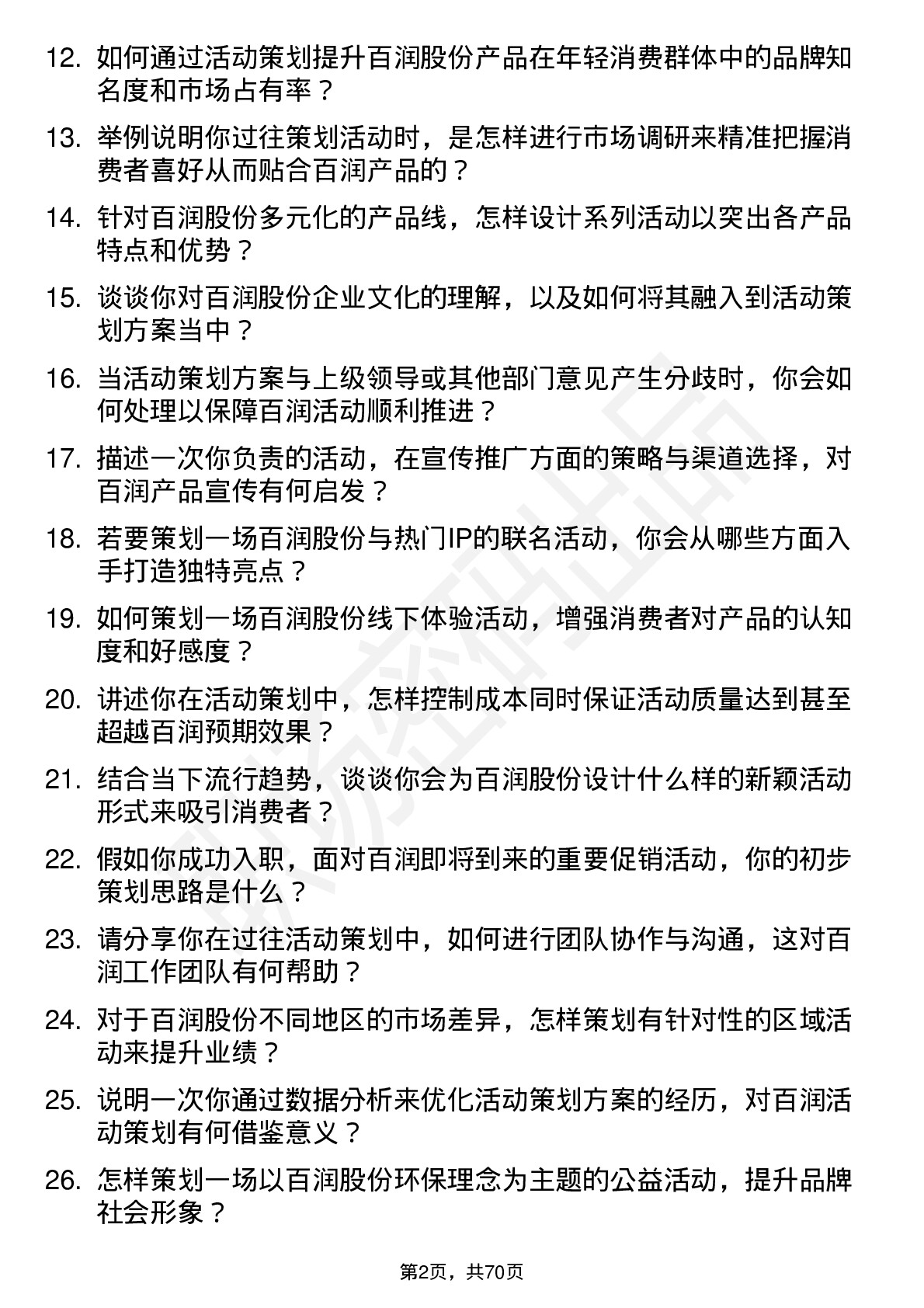 12. 如何通过活动策划提升百润股份产品在年轻消费群体中的品牌知名度和市场占有率？

13. 举例说明你过往策划活动时，是怎样进行市场调研来精准把握消费者喜好从而贴合百润产品的？

14. 针对百润股份多元化的产品线，怎样设计系列活动以突出各产品特点和优势？

15. 谈谈你对百润股份企业文化的理解，以及如何将其融入到活动策划方案当中？

16. 当活动策划方案与上级领导或其他部门意见产生分歧时，你会如何处理以保障百润活动顺利推进？

17. 描述一次你负责的活动，在宣传推广方面的策略与渠道选择，对百润产品宣传有何启发？

18. 若要策划一场百润股份与热门IP的联名活动，你会从哪些方面入手打造独特亮点？

19. 如何策划一场百润股份线下体验活动，增强消费者对产品的认知度和好感度？

20. 讲述你在活动策划中，怎样控制成本同时保证活动质量达到甚至超越百润预期效果？

21. 结合当下流行趋势，谈谈你会为百润股份设计什么样的新颖活动形式来吸引消费者？

22. 假如你成功入职，面对百润即将到来的重要促销活动，你的初步策划思路是什么？

23. 请分享你在过往活动策划中，如何进行团队协作与沟通，这对百润工作团队有何帮助？

24. 对于百润股份不同地区的市场差异，怎样策划有针对性的区域活动来提升业绩？

25. 说明一次你通过数据分析来优化活动策划方案的经历，对百润活动策划有何借鉴意义？

26. 怎样策划一场以百润股份环保理念为主题的公益活动，提升品牌社会形象？

第2页，共70页